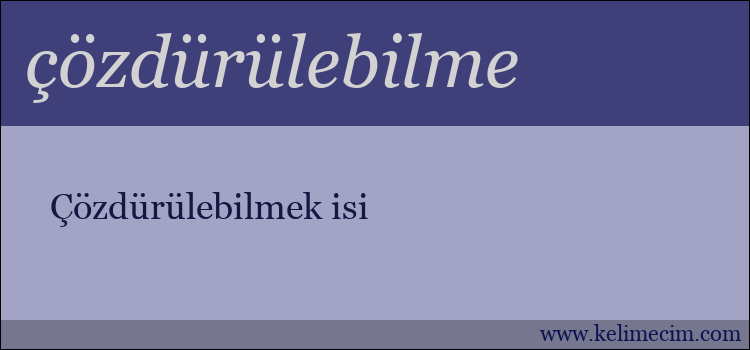 çözdürülebilme

Çözdürülebilmek isi

www.kelimecim.com